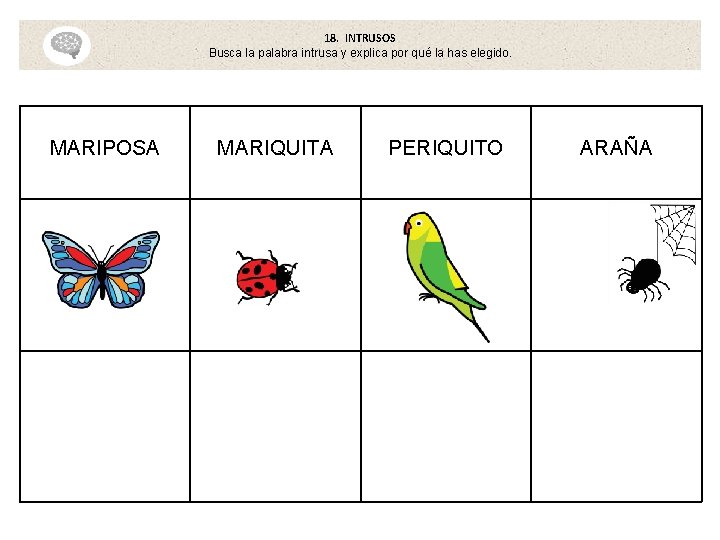 18. INTRUSOS
Busca la palabra intrusa y explica por qué la has elegido.

| MARIPOSA | MARIQUITA | PERIQUITO | ARAÑA |
|---|---|---|---|
| | | | |
| | | | |